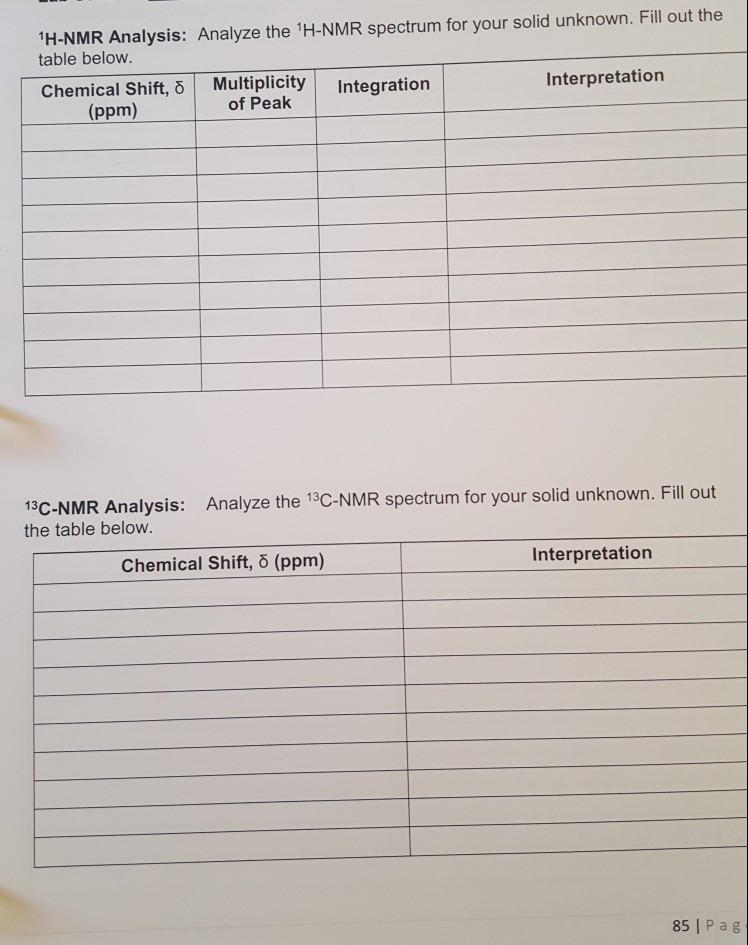 $^1$H-NMR Analysis: Analyze the $^1$H-NMR spectrum for your solid unknown. Fill out the table below.

| Chemical Shift, δ (ppm) | Multiplicity of Peak | Integration | Interpretation |
|---|---|---|---|
| | | | |
| | | | |
| | | | |
| | | | |
| | | | |
| | | | |
| | | | |
| | | | |
| | | | |
| | | | |

$^{13}$C-NMR Analysis: Analyze the $^{13}$C-NMR spectrum for your solid unknown. Fill out the table below.

| Chemical Shift, δ (ppm) | Interpretation |
|---|---|
| | |
| | |
| | |
| | |
| | |
| | |
| | |
| | |
| | |
| | |

85 | Pag